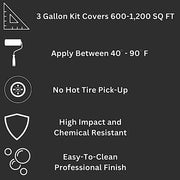 3 Gallon Kit Covers 600-1,200 SQ FT

Apply Between 40 - 90 F

No Hot Tire Pick-Up

High Impact and Chemical Resistant

Easy-To-Clean Professional Finish